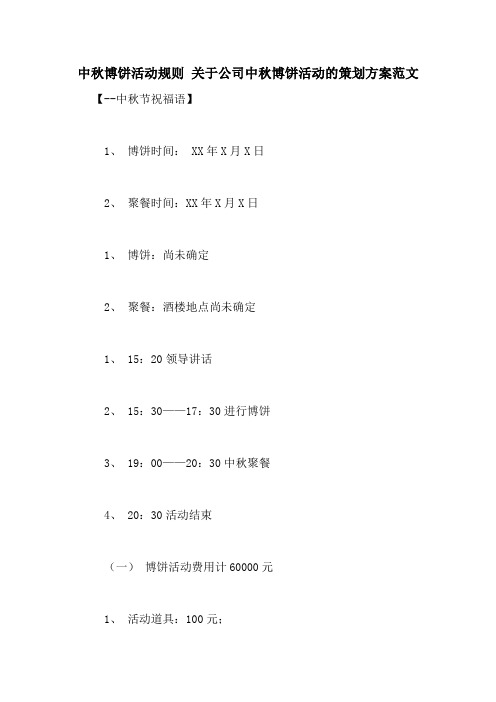 中秋博饼活动规则 关于公司中秋博饼活动的策划方案范文

【--中秋节祝福语】

1、 博饼时间： XX年X月X日

2、 聚餐时间：XX年X月X日

1、 博饼：尚未确定

2、 聚餐：酒楼地点尚未确定

1、 15：20领导讲话

2、 15：30——17：30进行博饼

3、 19：00——20：30中秋聚餐

4、 20：30活动结束

（一） 博饼活动费用计60000元

1、 活动道具：100元；